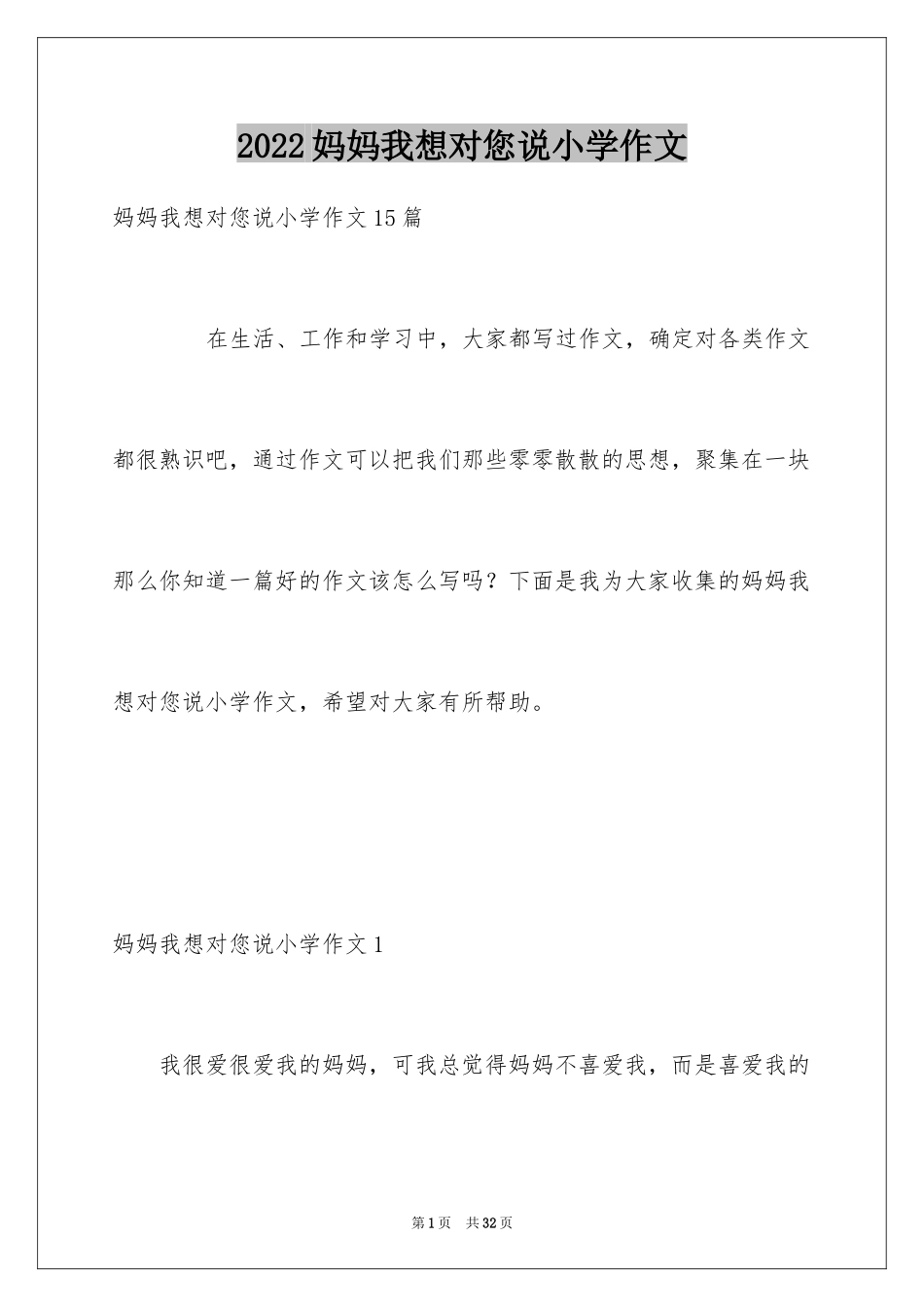 2022 妈妈我想对您说小学作文

妈妈我想对您说小学作文 15 篇

在生活、工作和学习中，大家都写过作文，确定对各类作文都很熟识吧，通过作文可以把我们那些零零散散的思想，聚集在一块那么你知道一篇好的作文该怎么写吗？下面是我为大家收集的妈妈我想对您说小学作文，希望对大家有所帮助。

妈妈我想对您说小学作文 1

我很爱很爱我的妈妈，可我总觉得妈妈不喜爱我，而是喜爱我的

第 1 页 共 32 页